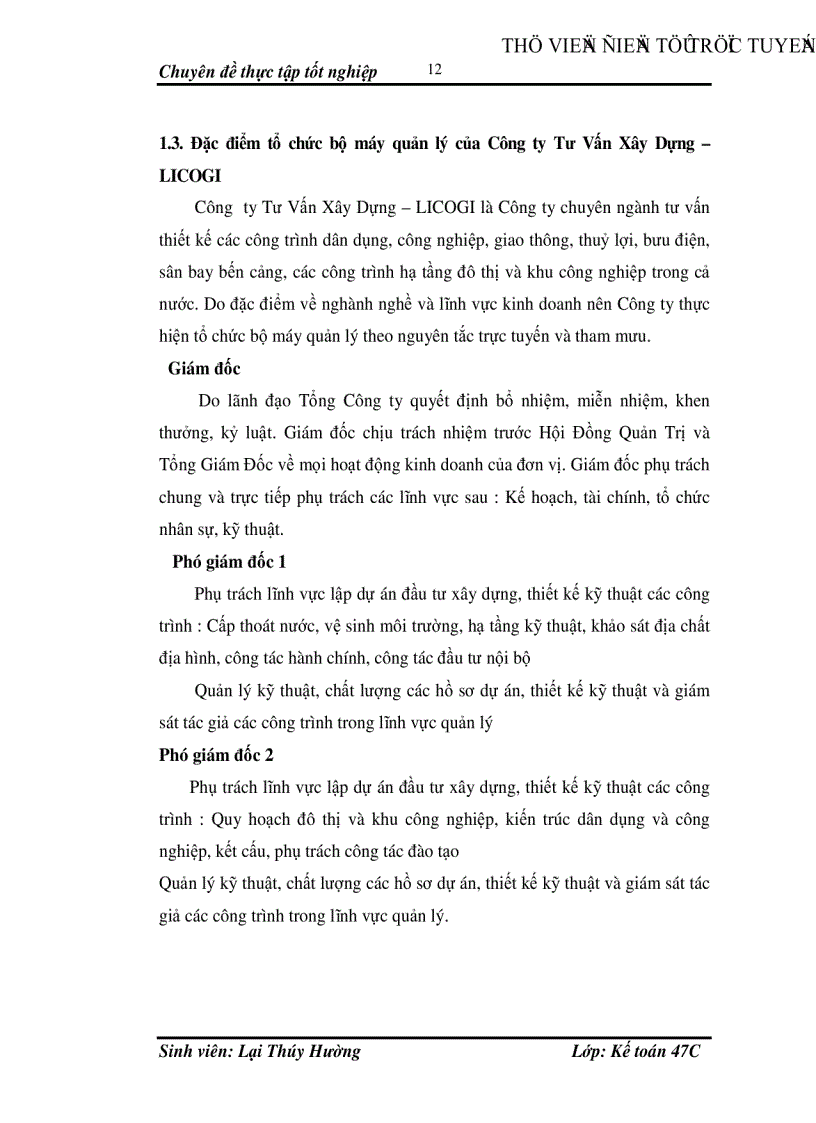 THÖ VIEÄN ÑIEÄN TÖÛ TRÖÏC TUYEÁN

Chuyên đề thực tập tốt nghiệp 12

1.3. Đặc điểm tổ chức bộ máy quản lý của Công ty Tư Vấn Xây Dựng – LICOGI

Công ty Tư Vấn Xây Dựng – LICOGI là Công ty chuyên ngành tư vấn thiết kế các công trình dân dụng, công nghiệp, giao thông, thuỷ lợi, bưu điện, sân bay bến cảng, các công trình hạ tầng đô thị và khu công nghiệp trong cả nước. Do đặc điểm về nghành nghề và lĩnh vực kinh doanh nên Công ty thực hiện tổ chức bộ máy quản lý theo nguyên tắc trực tuyến và tham mưu.

Giám đốc

Do lãnh đạo Tổng Công ty quyết định bổ nhiệm, miễn nhiệm, khen thưởng, kỷ luật. Giám đốc chịu trách nhiệm trước Hội Đồng Quản Trị và Tổng Giám Đốc về mọi hoạt động kinh doanh của đơn vị. Giám đốc phụ trách chung và trực tiếp phụ trách các lĩnh vực sau : Kế hoạch, tài chính, tổ chức nhân sự, kỹ thuật.

Phó giám đốc 1

Phụ trách lĩnh vực lập dự án đầu tư xây dựng, thiết kế kỹ thuật các công trình : Cấp thoát nước, vệ sinh môi trường, hạ tầng kỹ thuật, khảo sát địa chất địa hình, công tác hành chính, công tác đầu tư nội bộ

Quản lý kỹ thuật, chất lượng các hồ sơ dự án, thiết kế kỹ thuật và giám sát tác giả các công trình trong lĩnh vực quản lý

Phó giám đốc 2

Phụ trách lĩnh vực lập dự án đầu tư xây dựng, thiết kế kỹ thuật các công trình : Quy hoạch đô thị và khu công nghiệp, kiến trúc dân dụng và công nghiệp, kết cấu, phụ trách công tác đào tạo

Quản lý kỹ thuật, chất lượng các hồ sơ dự án, thiết kế kỹ thuật và giám sát tác giả các công trình trong lĩnh vực quản lý.

Sinh viên: Lại Thúy Hường Lớp: Kế toán 47C